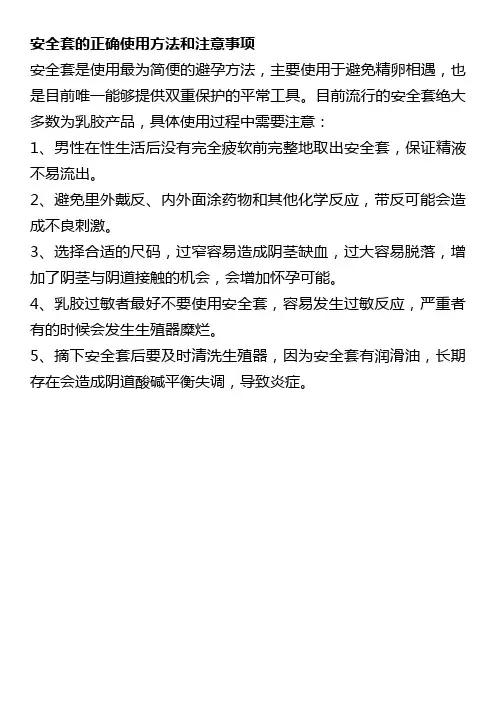 安全套的正确使用方法和注意事项

安全套是使用最为简便的避孕方法，主要使用于避免精卵相遇，也是目前唯一能够提供双重保护的平常工具。目前流行的安全套绝大多数为乳胶产品，具体使用过程中需要注意：

1、男性在性生活后没有完全疲软前完整地取出安全套，保证精液不易流出。

2、避免里外戴反、内外面涂药物和其他化学反应，带反可能会造成不良刺激。

3、选择合适的尺码，过窄容易造成阴茎缺血，过大容易脱落，增加了阴茎与阴道接触的机会，会增加怀孕可能。

4、乳胶过敏者最好不要使用安全套，容易发生过敏反应，严重者有的时候会发生生殖器糜烂。

5、摘下安全套后要及时清洗生殖器，因为安全套有润滑油，长期存在会造成阴道酸碱平衡失调，导致炎症。